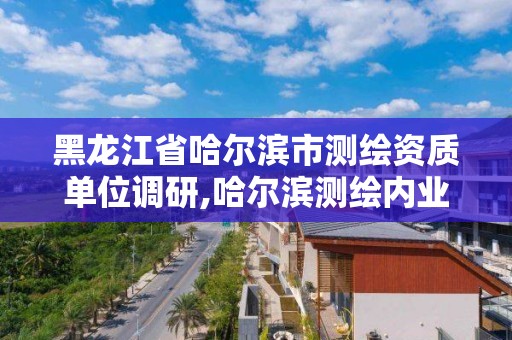 黑龙江省哈尔滨市测绘资质单位调研,哈尔滨测绘内业